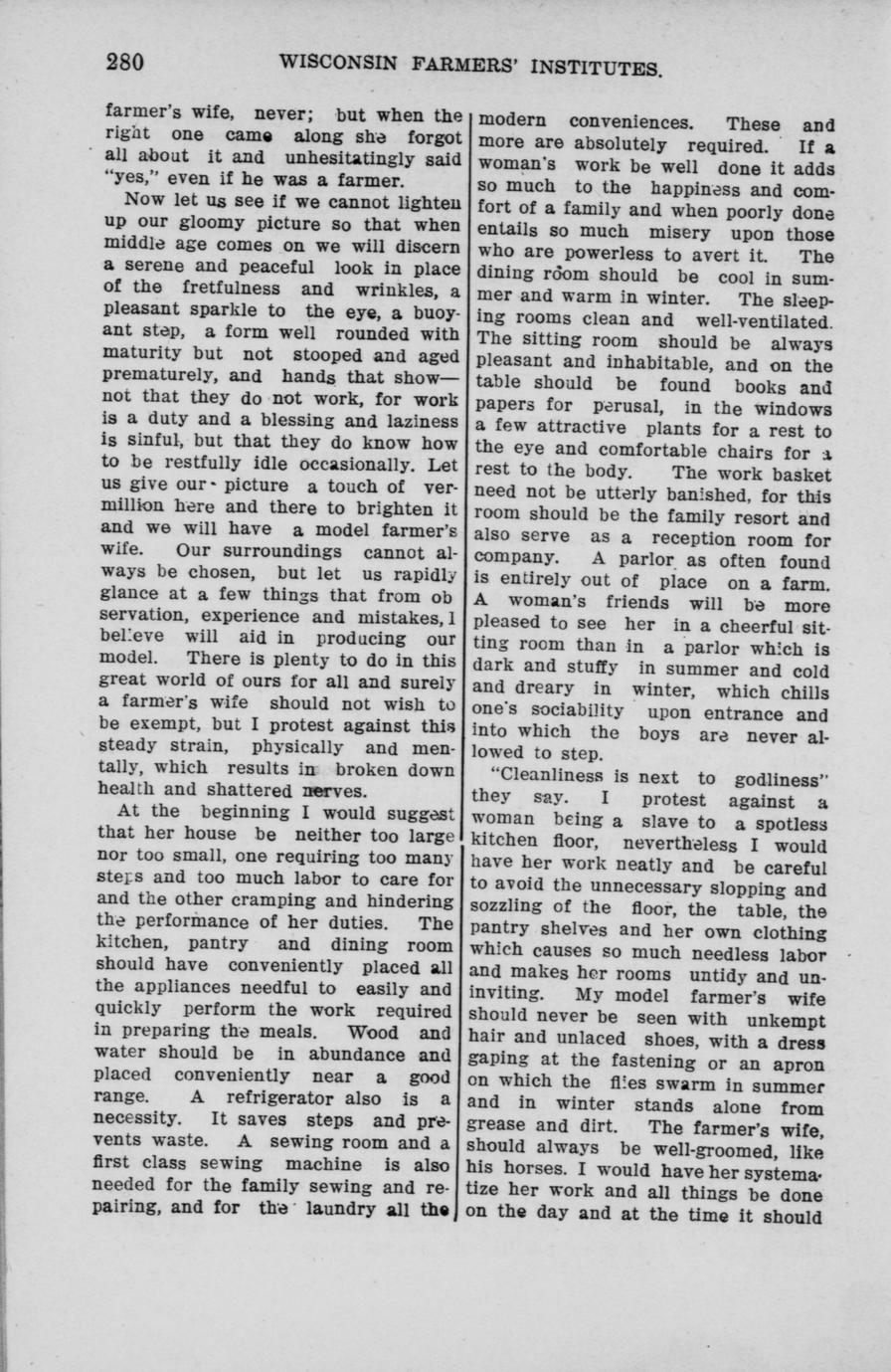 280 WISCONSIN FARMERS' INSTITUTES.

farmer's wife, never; but when the right one came along she forgot all about it and unhesitatingly said "yes," even if he was a farmer.

Now let us see if we cannot lighten up our gloomy picture so that when middle age comes on we will discern a serene and peaceful look in place of the fretfulness and wrinkles, a pleasant sparkle to the eye, a buoyant step, a form well rounded with maturity but not stooped and aged prematurely, and hands that show—not that they do not work, for work is a duty and a blessing and laziness is sinful, but that they do know how to be restfully idle occasionally. Let us give our picture a touch of vermillion here and there to brighten it and we will have a model farmer's wife. Our surroundings cannot always be chosen, but let us rapidly glance at a few things that from observation, experience and mistakes, I believe will aid in producing our model. There is plenty to do in this great world of ours for all and surely a farmer's wife should not wish to be exempt, but I protest against this steady strain, physically and mentally, which results in broken down health and shattered nerves.

At the beginning I would suggest that her house be neither too large nor too small, one requiring too many steps and too much labor to care for and the other cramping and hindering the performance of her duties. The kitchen, pantry and dining room should have conveniently placed all the appliances needful to easily and quickly perform the work required in preparing the meals. Wood and water should be in abundance and placed conveniently near a good range. A refrigerator also is a necessity. It saves steps and prevents waste. A sewing room and a first class sewing machine is also needed for the family sewing and repairing, and for the laundry all the modern conveniences. These and more are absolutely required. If a woman's work be well done it adds so much to the happiness and comfort of a family and when poorly done entails so much misery upon those who are powerless to avert it. The dining room should be cool in summer and warm in winter. The sleeping rooms clean and well-ventilated. The sitting room should be always pleasant and inhabitable, and on the table should be found books and papers for perusal, in the windows a few attractive plants for a rest to the eye and comfortable chairs for a rest to the body. The work basket need not be utterly banished, for this room should be the family resort and also serve as a reception room for company. A parlor as often found is entirely out of place on a farm. A woman's friends will be more pleased to see her in a cheerful sitting room than in a parlor which is dark and stuffy in summer and cold and dreary in winter, which chills one's sociability upon entrance and into which the boys are never allowed to step.

"Cleanliness is next to godliness" they say. I protest against a woman being a slave to a spotless kitchen floor, nevertheless I would have her work neatly and be careful to avoid the unnecessary slopping and sozzling of the floor, the table, the pantry shelves and her own clothing which causes so much needless labor and makes her rooms untidy and uninviting. My model farmer's wife should never be seen with unkempt hair and unlaced shoes, with a dress gaping at the fastening or an apron on which the flies swarm in summer and in winter stands alone from grease and dirt. The farmer's wife, should always be well-groomed, like his horses. I would have her systematize her work and all things be done on the day and at the time it should